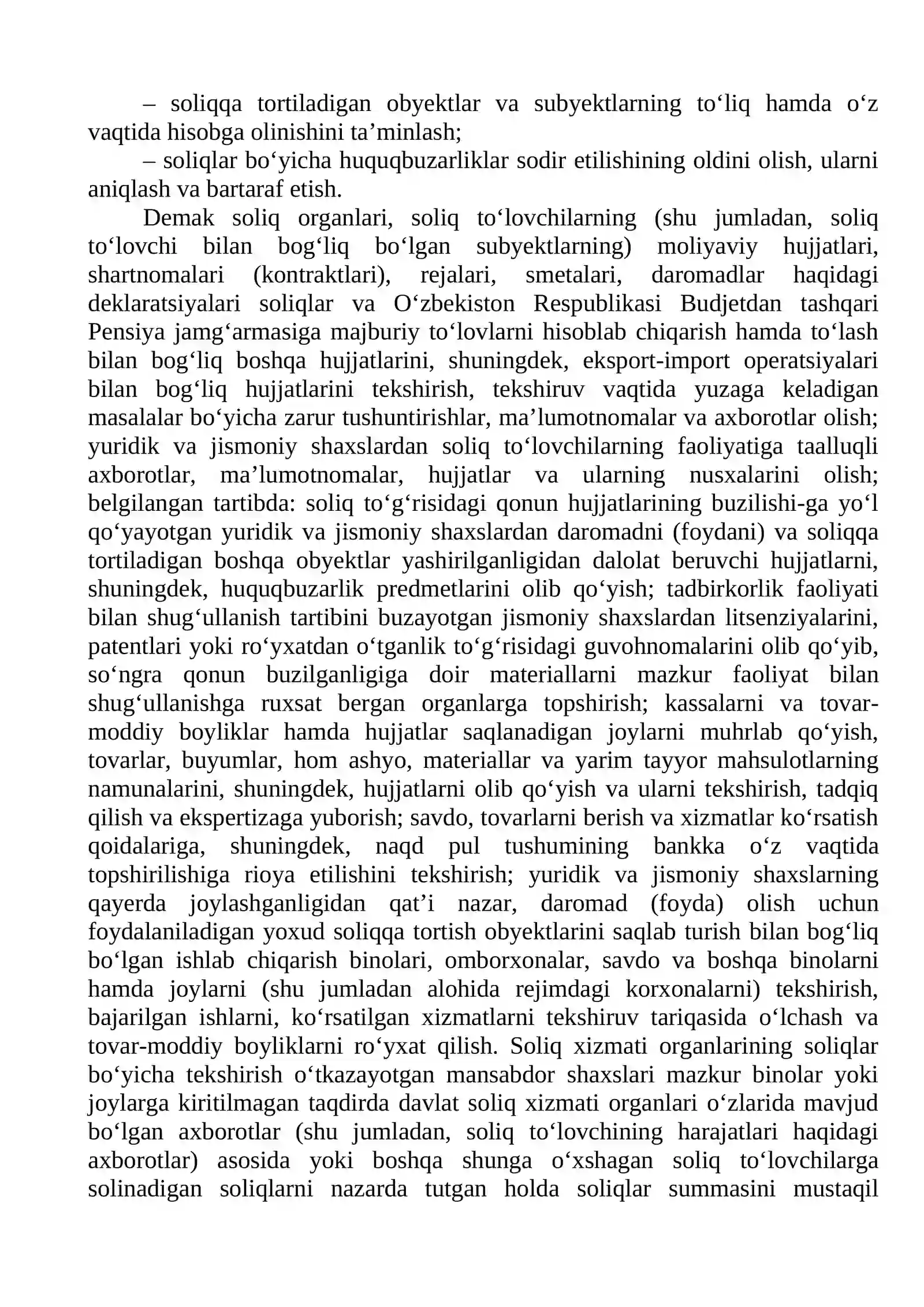 – soliqqa tortiladigan obyektlar va subyektlarning to'liq hamda o'z vaqtida hisobga olinishini ta'minlash;

– soliqlar bo'yicha huquqbuzarliklar sodir etilishining oldini olish, ularni aniqlash va bartaraf etish.

Demak soliq organlari, soliq to'lovchilarning (shu jumladan, soliq to'lovchi bilan bog'liq bo'lgan subyektlarning) moliyaviy hujjatlari, shartnomalari (kontraktlari), rejalari, smetalari, daromadlar haqidagi deklaratsiyalari soliqlar va O'zbekiston Respublikasi Budjetdan tashqari Pensiya jamg'armasiga majburiy to'lovlarni hisoblab chiqarish hamda to'lash bilan bog'liq boshqa hujjatlarini, shuningdek, eksport-import operatsiyalari bilan bog'liq hujjatlarini tekshirish, tekshiruv vaqtida yuzaga keladigan masalalar bo'yicha zarur tushuntirishlar, ma'lumotnomalar va axborotlar olish; yuridik va jismoniy shaxslardan soliq to'lovchilarning faoliyatiga taalluqli axborotlar, ma'lumotnomalar, hujjatlar va ularning nusxalarini olish; belgilangan tartibda: soliq to'g'risidagi qonun hujjatlarining buzilishi-ga yo'l qo'yayotgan yuridik va jismoniy shaxslardan daromadni (foydani) va soliqqa tortiladigan boshqa obyektlar yashirilganligidan dalolat beruvchi hujjatlarni, shuningdek, huquqbuzarlik predmetlarini olib qo'yish; tadbirkorlik faoliyati bilan shug'ullanish tartibini buzayotgan jismoniy shaxslardan litsenziyalarini, patentlari yoki ro'yxatdan o'tganlik to'g'risidagi guvohnomalarini olib qo'yib, so'ngra qonun buzilganligiga doir materiallarni mazkur faoliyat bilan shug'ullanishga ruxsat bergan organlarga topshirish; kassalarni va tovar-moddiy boyliklar hamda hujjatlar saqlanadigan joylarni muhrlab qo'yish, tovarlar, buyumlar, hom ashyo, materiallar va yarim tayyor mahsulotlarning namunalarini, shuningdek, hujjatlarni olib qo'yish va ularni tekshirish, tadqiq qilish va ekspertizaga yuborish; savdo, tovarlarni berish va xizmatlar ko'rsatish qoidalariga, shuningdek, naqd pul tushumining bankka o'z vaqtida topshirilishiga rioya etilishini tekshirish; yuridik va jismoniy shaxslarning qayerda joylashganligidan qat'i nazar, daromad (foyda) olish uchun foydalaniladigan yoxud soliqqa tortish obyektlarini saqlab turish bilan bog'liq bo'lgan ishlab chiqarish binolari, omborxonalar, savdo va boshqa binolarni hamda joylarni (shu jumladan alohida rejimdagi korxonalarni) tekshirish, bajarilgan ishlarni, ko'rsatilgan xizmatlarni tekshiruv tariqasida o'lchash va tovar-moddiy boyliklarni ro'yxat qilish. Soliq xizmati organlarining soliqlar bo'yicha tekshirish o'tkazayotgan mansabdor shaxslari mazkur binolar yoki joylarga kiritilmagan taqdirda davlat soliq xizmati organlari o'zlarida mavjud bo'lgan axborotlar (shu jumladan, soliq to'lovchining harajatlari haqidagi axborotlar) asosida yoki boshqa shunga o'xshagan soliq to'lovchilarga solinadigan soliqlarni nazarda tutgan holda soliqlar summasini mustaqil